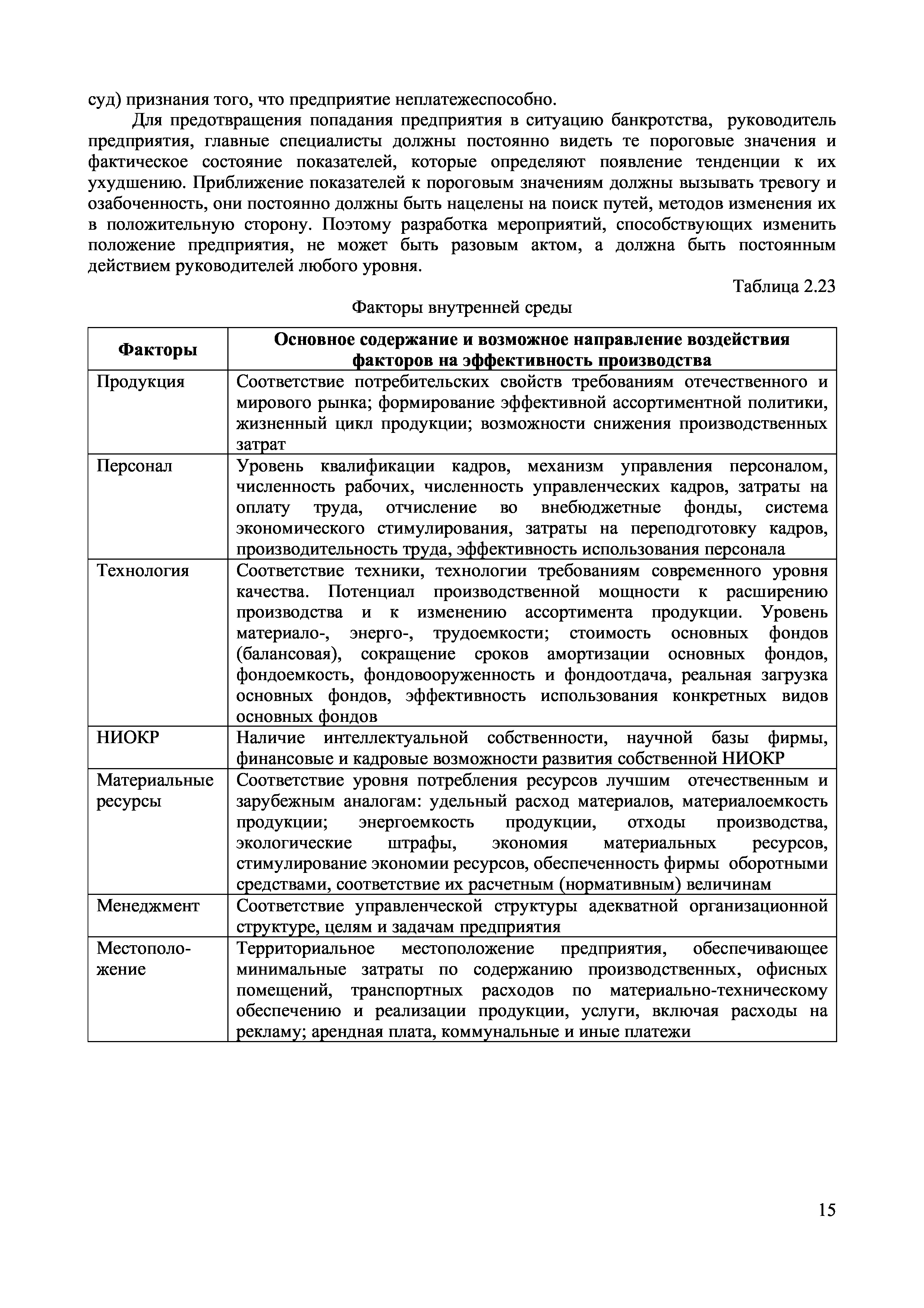 суд) признания того, что предприятие неплатежеспособно.

Для предотвращения попадания предприятия в ситуацию банкротства, руководитель предприятия, главные специалисты должны постоянно видеть те пороговые значения и фактическое состояние показателей, которые определяют появление тенденции к их ухудшению. Приближение показателей к пороговым значениям должны вызывать тревогу и озабоченность, они постоянно должны быть нацелены на поиск путей, методов изменения их в положительную сторону. Поэтому разработка мероприятий, способствующих изменить положение предприятия, не может быть разовым актом, а должна быть постоянным действием руководителей любого уровня.

Таблица 2.23

Факторы внутренней среды

| Факторы | Основное содержание и возможное направление воздействия факторов на эффективность производства |
|---|---|
| Продукция | Соответствие потребительских свойств требованиям отечественного и мирового рынка; формирование эффективной ассортиментной политики, жизненный цикл продукции; возможности снижения производственных затрат |
| Персонал | Уровень квалификации кадров, механизм управления персоналом, численность рабочих, численность управленческих кадров, затраты на оплату труда, отчисление во внебюджетные фонды, система экономического стимулирования, затраты на переподготовку кадров, производительность труда, эффективность использования персонала |
| Технология | Соответствие техники, технологии требованиям современного уровня качества. Потенциал производственной мощности к расширению производства и к изменению ассортимента продукции. Уровень материало-, энерго-, трудоемкости; стоимость основных фондов (балансовая), сокращение сроков амортизации основных фондов, фондоемкость, фондовооруженность и фондоотдача, реальная загрузка основных фондов, эффективность использования конкретных видов основных фондов |
| НИОКР | Наличие интеллектуальной собственности, научной базы фирмы, финансовые и кадровые возможности развития собственной НИОКР |
| Материальные ресурсы | Соответствие уровня потребления ресурсов лучшим отечественным и зарубежным аналогам: удельный расход материалов, материалоемкость продукции; энергоемкость продукции, отходы производства, экологические штрафы, экономия материальных ресурсов, стимулирование экономии ресурсов, обеспеченность фирмы оборотными средствами, соответствие их расчетным (нормативным) величинам |
| Менеджмент | Соответствие управленческой структуры адекватной организационной структуре, целям и задачам предприятия |
| Местоположение | Территориальное местоположение предприятия, обеспечивающее минимальные затраты по содержанию производственных, офисных помещений, транспортных расходов по материально-техническому обеспечению и реализации продукции, услуги, включая расходы на рекламу; арендная плата, коммунальные и иные платежи |

15